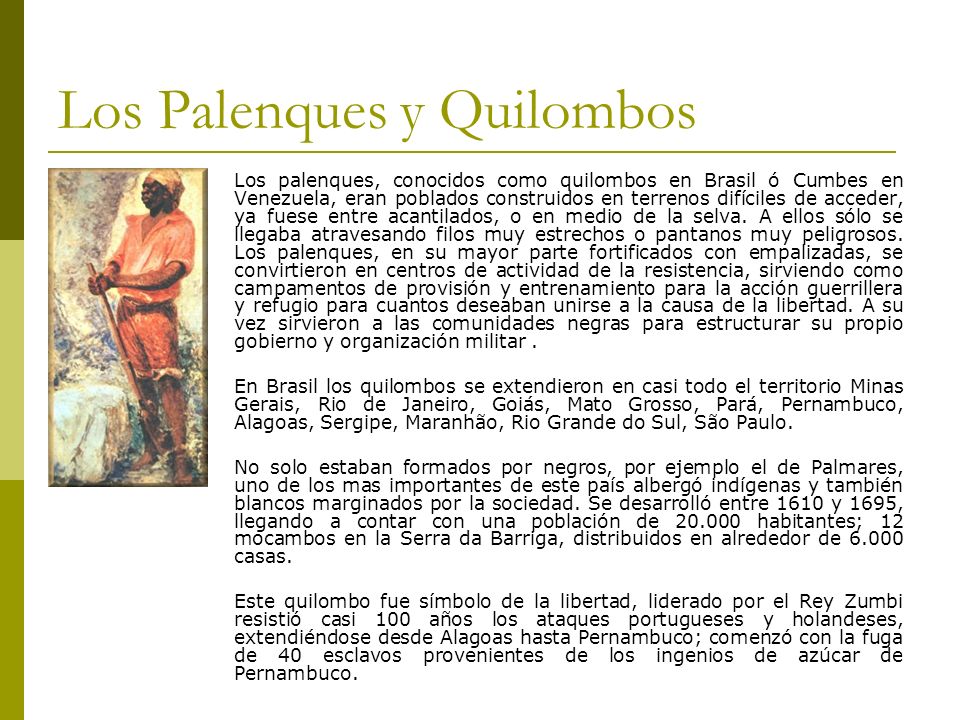 Los Palenques y Quilombos

Los palenques, conocidos como quilombos en Brasil ó Cumbes en Venezuela, eran poblados construidos en terrenos difíciles de acceder, ya fuese entre acantilados, o en medio de la selva. A ellos sólo se llegaba atravesando filos muy estrechos o pantanos muy peligrosos. Los palenques, en su mayor parte fortificados con empalizadas, se convirtieron en centros de actividad de la resistencia, sirviendo como campamentos de provisión y entrenamiento para la acción guerrillera y refugio para cuantos deseaban unirse a la causa de la libertad. A su vez sirvieron a las comunidades negras para estructurar su propio gobierno y organización militar .

En Brasil los quilombos se extendieron en casi todo el territorio Minas Gerais, Rio de Janeiro, Goiás, Mato Grosso, Pará, Pernambuco, Alagoas, Sergipe, Maranhão, Rio Grande do Sul, São Paulo.

No solo estaban formados por negros, por ejemplo el de Palmares, uno de los mas importantes de este país albergó indígenas y también blancos marginados por la sociedad. Se desarrolló entre 1610 y 1695, llegando a contar con una población de 20.000 habitantes; 12 mocambos en la Serra da Barriga, distribuidos en alrededor de 6.000 casas.

Este quilombo fue símbolo de la libertad, liderado por el Rey Zumbi resistió casi 100 años los ataques portugueses y holandeses, extendiéndose desde Alagoas hasta Pernambuco; comenzó con la fuga de 40 esclavos provenientes de los ingenios de azúcar de Pernambuco.